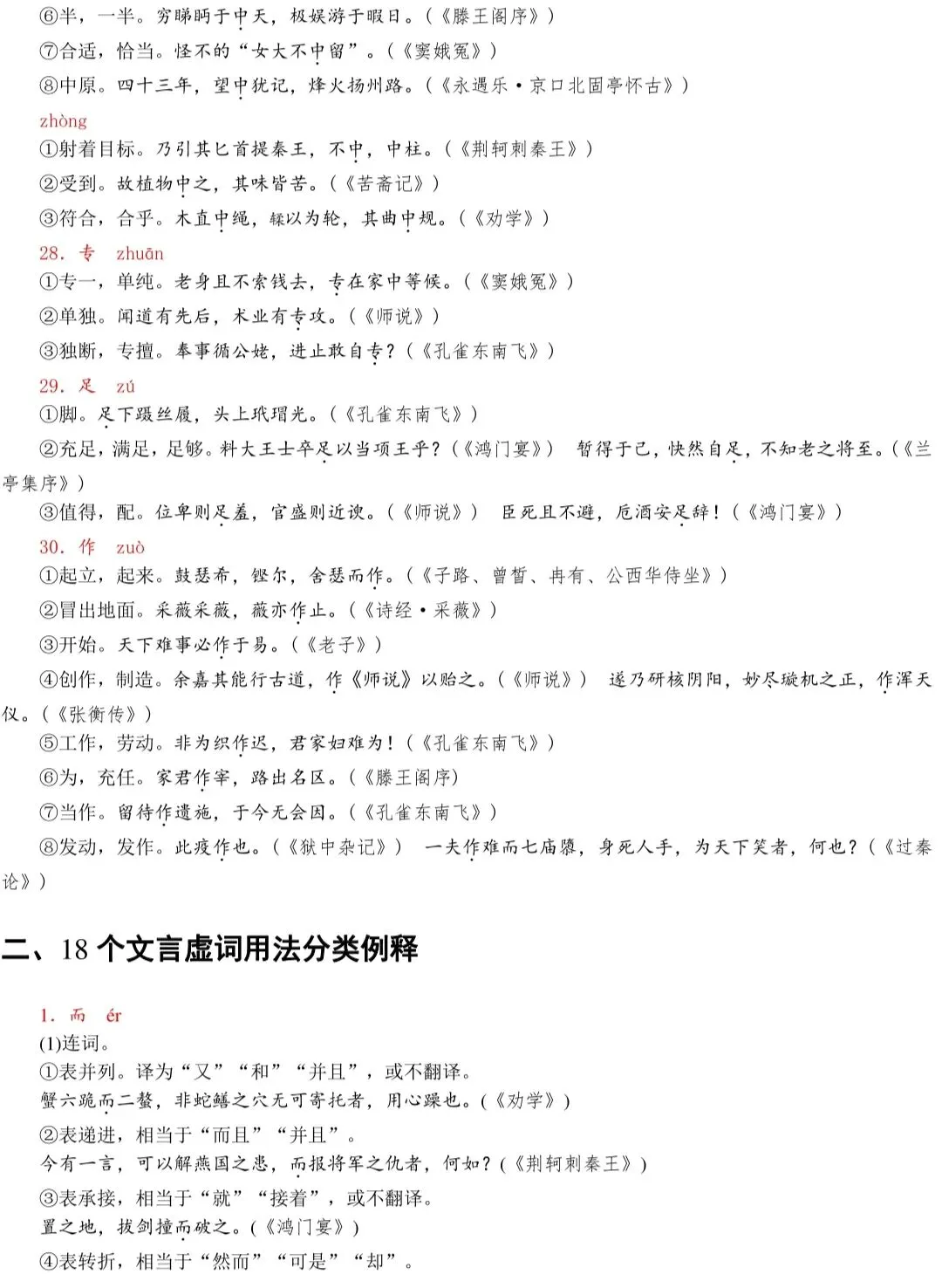 ⑥半，一半。穷睇眄于中天，极娱游于暇日。(《滕王阁序》)

⑦合适，恰当。怪不的“女大不中留”。(《窦娥冤》)

⑧中原。四十三年，望中犹记，烽火扬州路。(《永遇乐·京口北固亭怀古》)

zhòng

①射着目标。乃引其匕首提秦王，不中，中柱。(《荆轲刺秦王》)

②受到。故植物中之，其味皆苦。(《苦斋记》)

③符合，合乎。木直中绳，𫐓以为轮，其曲中规。(《劝学》)

28. 专 zhuān

①专一，单纯。老身且不索钱去，专在家中等候。(《窦娥冤》)

②单独。闻道有先后，术业有专攻。(《师说》)

③独断，专擅。奉事循公姥，进止敢自专？(《孔雀东南飞》)

29. 足 zú

①脚。足下蹑丝履，头上玳瑁光。(《孔雀东南飞》)

②充足，满足，足够。料大王士卒足以当项王乎？(《鸿门宴》) 暂得于己，快然自足，不知老之将至。(《兰亭集序》)

③值得，配。位卑则足羞，官盛则近谀。(《师说》) 臣死且不避，卮酒安足辞！(《鸿门宴》)

30. 作 zuò

①起立，起来。鼓瑟希，铿尔，舍瑟而作。(《子路、曾皙、冉有、公西华侍坐》)

②冒出地面。采薇采薇，薇亦作止。(《诗经·采薇》)

③开始。天下难事必作于易。(《老子》)

④创作，制造。余嘉其能行古道，作《师说》以贻之。(《师说》) 遂乃研核阴阳，妙尽璇机之正，作浑天仪。(《张衡传》)

⑤工作，劳动。非为织作迟，君家妇难为！(《孔雀东南飞》)

⑥为，充任。家君作宰，路出名区。(《滕王阁序)

⑦当作。留待作遗施，于今无会因。(《孔雀东南飞》)

⑧发动，发作。此疫作也。(《狱中杂记》) 一夫作难而七庙隳，身死人手，为天下笑者，何也？(《过秦论》)

二、18个文言虚词用法分类例释

1. 而 ér

(1)连词。

①表并列。译为“又”“和”“并且”，或不翻译。

蟹六跪而二螯，非蛇鳝之穴无可寄托者，用心躁也。(《劝学》)

②表递进，相当于“而且”“并且”。

今有一言，可以解燕国之患，而报将军之仇者，何如？(《荆轲刺秦王》)

③表承接，相当于“就”“接着”，或不翻译。

置之地，拔剑撞而破之。(《鸿门宴》)

④表转折，相当于“然而”“可是”“却”。